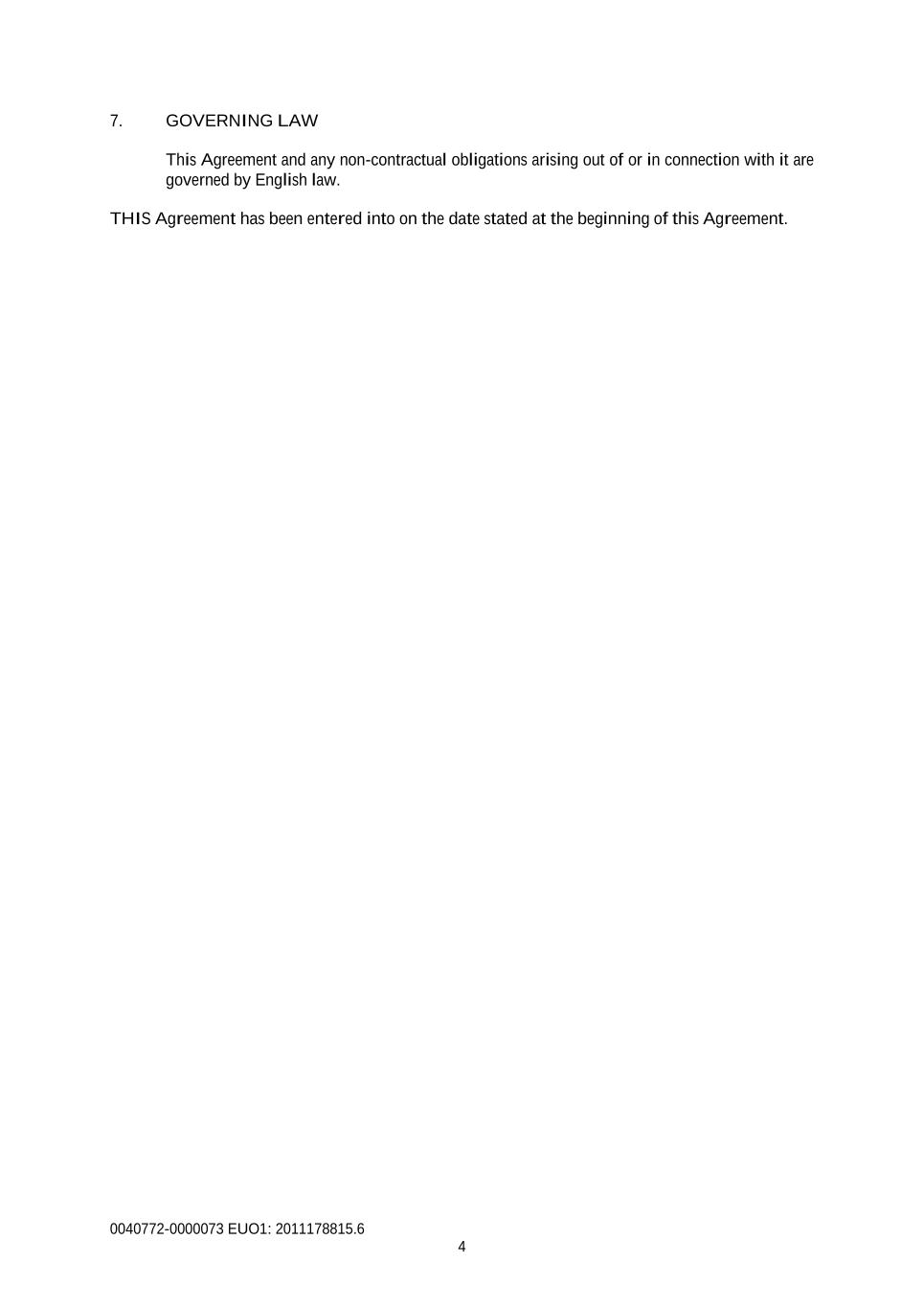 7. GOVERNING LAW

This Agreement and any non-contractual obligations arising out of or in connection with it are governed by English law.

THIS Agreement has been entered into on the date stated at the beginning of this Agreement.

0040772-0000073 EUO1: 2011178815.6

4